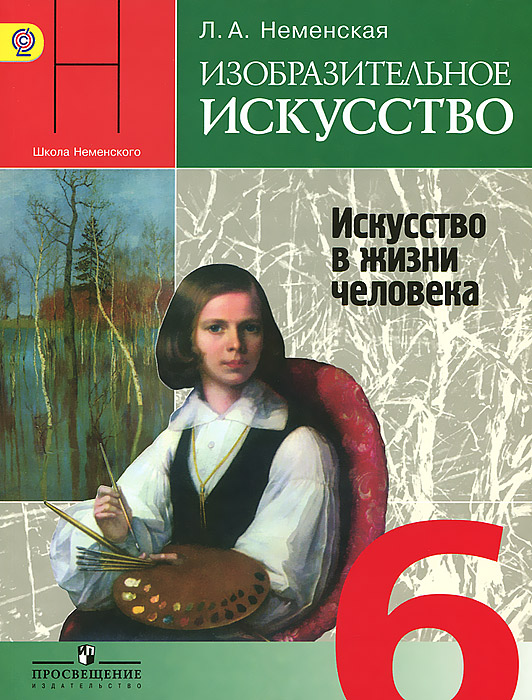 Школа Неменского

Л. А. Неменская

ИЗОБРАЗИТЕЛЬНОЕ ИСКУССТВО

Искусство в жизни человека

6

ПРОСВЕЩЕНИЕ
ИЗДАТЕЛЬСТВО